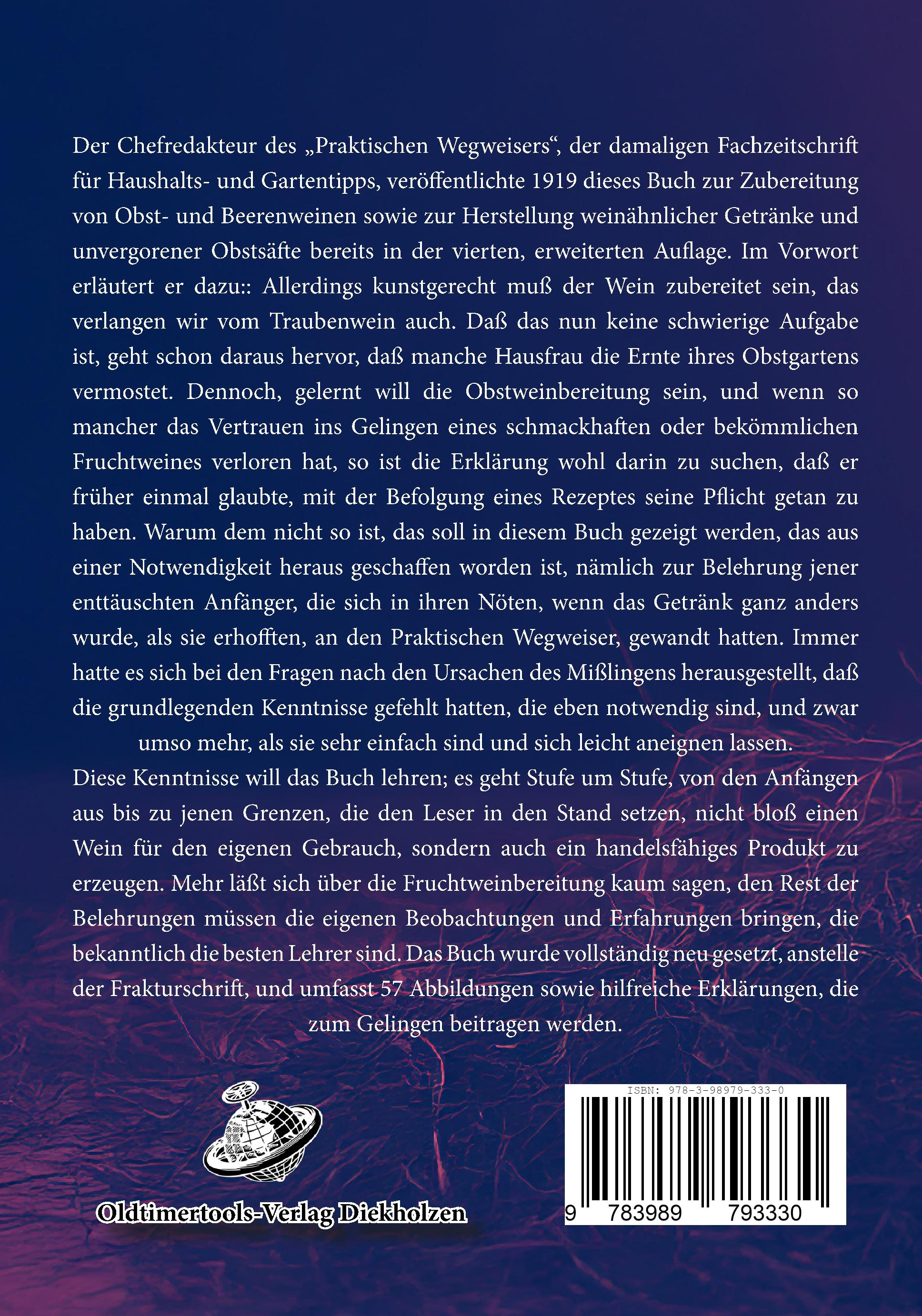 Der Chefredakteur des „Praktischen Wegweisers“, der damaligen Fachzeitschrift für Haushalts- und Gartentipps, veröffentlichte 1919 dieses Buch zur Zubereitung von Obst- und Beerenweinen sowie zur Herstellung weinähnlicher Getränke und unvergorener Obstsäfte bereits in der vierten, erweiterten Auflage. Im Vorwort erläutert er dazu:: Allerdings kunstgerecht muß der Wein zubereitet sein, das verlangen wir vom Traubenwein auch. Daß das nun keine schwierige Aufgabe ist, geht schon daraus hervor, daß manche Hausfrau die Ernte ihres Obstgartens vermostet. Dennoch, gelernt will die Obstweinbereitung sein, und wenn so mancher das Vertrauen ins Gelingen eines schmackhaften oder bekömmlichen Fruchtweines verloren hat, so ist die Erklärung wohl darin zu suchen, daß er früher einmal glaubte, mit der Befolgung eines Rezeptes seine Pflicht getan zu haben. Warum dem nicht so ist, das soll in diesem Buch gezeigt werden, das aus einer Notwendigkeit heraus geschaffen worden ist, nämlich zur Belehrung jener enttäuschten Anfänger, die sich in ihren Nöten, wenn das Getränk ganz anders wurde, als sie erhofften, an den Praktischen Wegweiser, gewandt hatten. Immer hatte es sich bei den Fragen nach den Ursachen des Mißlingens herausgestellt, daß die grundlegenden Kenntnisse gefehlt hatten, die eben notwendig sind, und zwar umso mehr, als sie sehr einfach sind und sich leicht aneignen lassen.
Diese Kenntnisse will das Buch lehren; es geht Stufe um Stufe, von den Anfängen aus bis zu jenen Grenzen, die den Leser in den Stand setzen, nicht bloß einen Wein für den eigenen Gebrauch, sondern auch ein handelsfähiges Produkt zu erzeugen. Mehr läßt sich über die Fruchtweinbereitung kaum sagen, den Rest der Belehrungen müssen die eigenen Beobachtungen und Erfahrungen bringen, die bekanntlich die besten Lehrer sind. Das Buch wurde vollständig neu gesetzt, anstelle der Frakturschrift, und umfasst 57 Abbildungen sowie hilfreiche Erklärungen, die zum Gelingen beitragen werden.

Oldtimertools-Verlag Diekholzen

ISBN: 978-3-98979-333-0

9 783989 793330